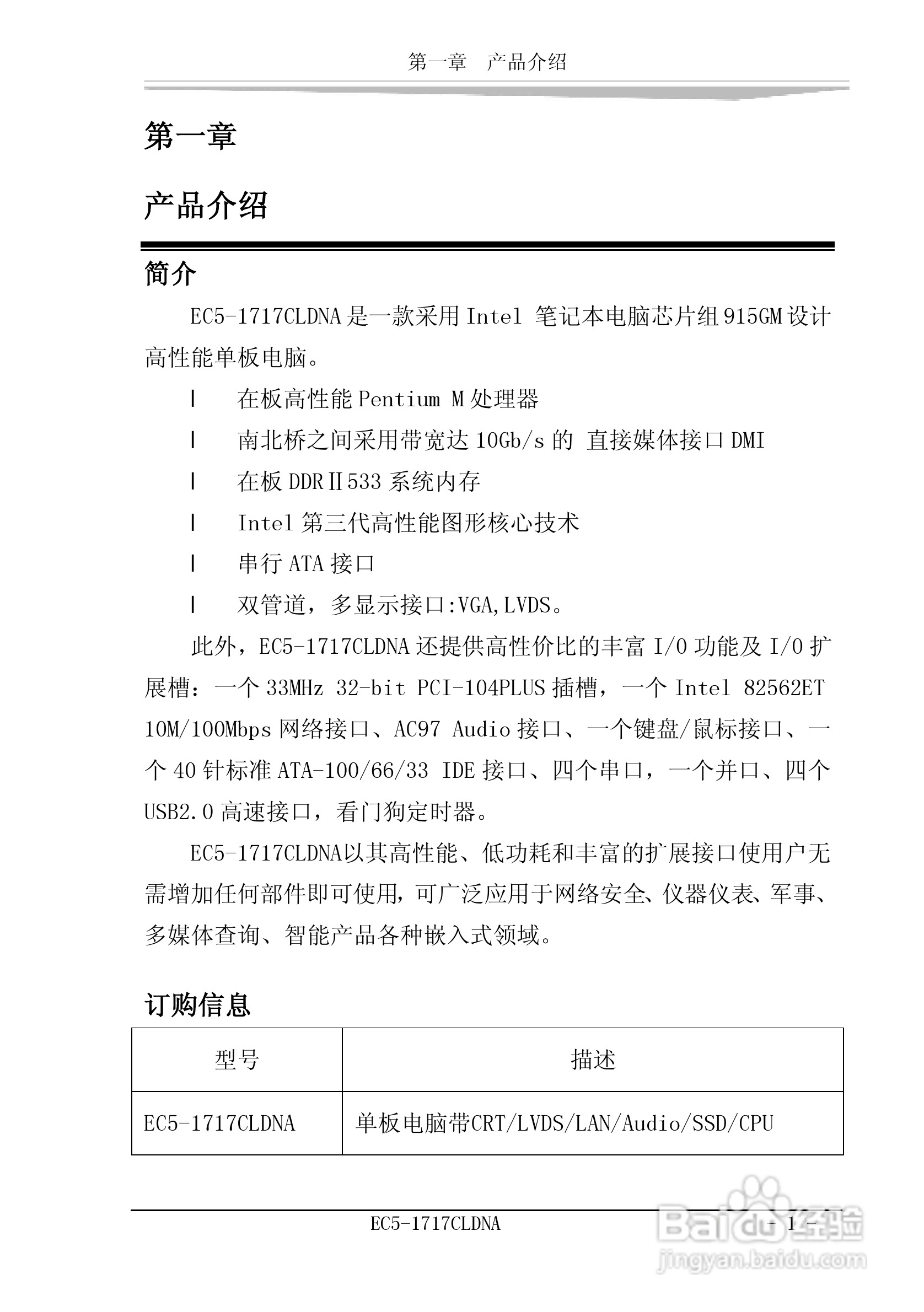 第一章　产品介绍

第一章

产品介绍

简介

EC5-1717CLDNA 是一款采用 Intel 笔记本电脑芯片组 915GM 设计高性能单板电脑。

l　在板高性能 Pentium M 处理器

l　南北桥之间采用带宽达 10Gb/s 的 直接媒体接口 DMI

l　在板 DDRⅡ533 系统内存

l　Intel 第三代高性能图形核心技术

l　串行 ATA 接口

l　双管道，多显示接口:VGA,LVDS。

此外，EC5-1717CLDNA 还提供高性价比的丰富 I/O 功能及 I/O 扩展槽：一个 33MHz 32-bit PCI-104PLUS 插槽，一个 Intel 82562ET 10M/100Mbps 网络接口、AC97 Audio 接口、一个键盘/鼠标接口、一个 40 针标准 ATA-100/66/33 IDE 接口、四个串口，一个并口、四个 USB2.0 高速接口，看门狗定时器。

EC5-1717CLDNA以其高性能、低功耗和丰富的扩展接口使用户无需增加任何部件即可使用，可广泛应用于网络安全、仪器仪表、军事、多媒体查询、智能产品各种嵌入式领域。

订购信息

| 型号 | 描述 |
|---|---|
| EC5-1717CLDNA | 单板电脑带CRT/LVDS/LAN/Audio/SSD/CPU |

EC5-1717CLDNA　- 1 -

Baidu经验
jingyan.baidu.com